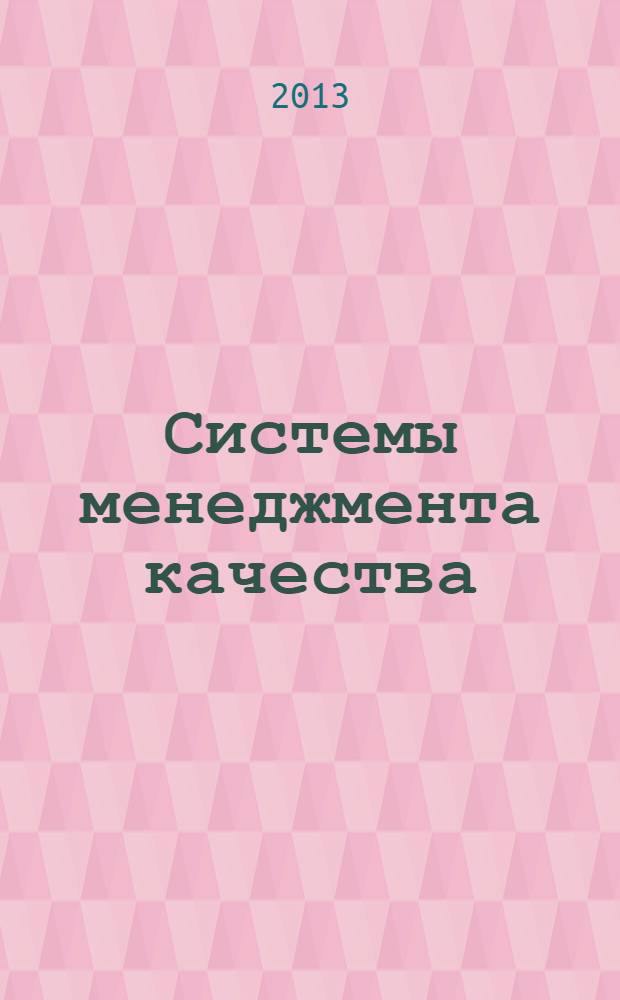 2013

Системы менеджмента качества